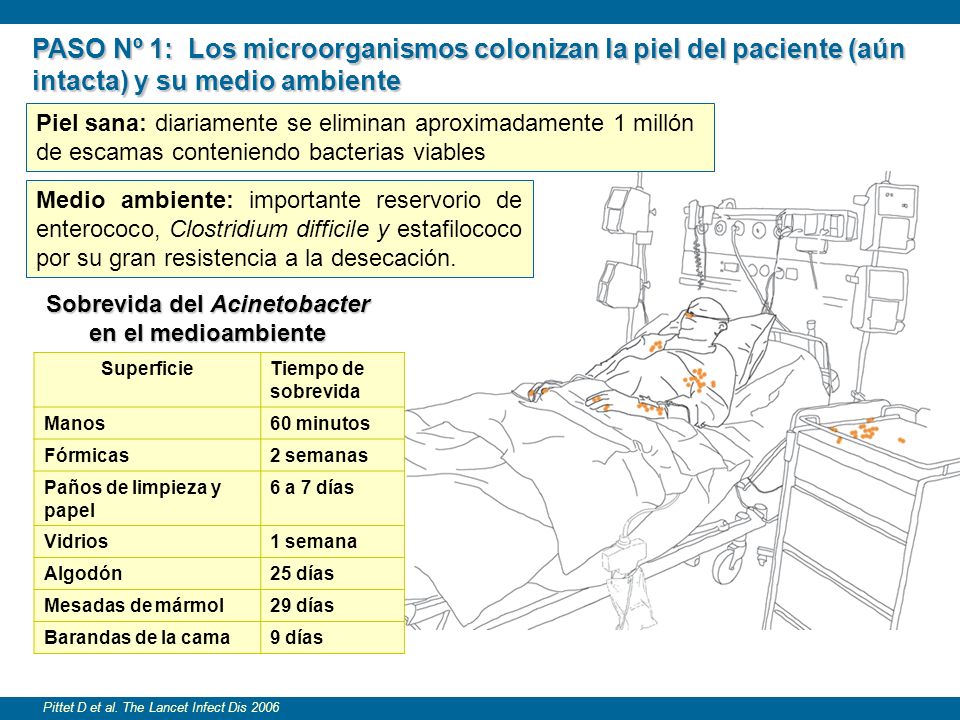 PASO Nº 1: Los microorganismos colonizan la piel del paciente (aún intacta) y su medio ambiente

Piel sana: diariamente se eliminan aproximadamente 1 millón de escamas conteniendo bacterias viables

Medio ambiente: importante reservorio de enterococo, Clostridium difficile y estafilococo por su gran resistencia a la desecación.

Sobrevida del Acinetobacter en el medioambiente

| Superficie | Tiempo de sobrevida |
|---|---|
| Manos | 60 minutos |
| Fórmicas | 2 semanas |
| Paños de limpieza y papel | 6 a 7 días |
| Vidrios | 1 semana |
| Algodón | 25 días |
| Mesadas de mármol | 29 días |
| Barandas de la cama | 9 días |

Pittet D et al. The Lancet Infect Dis 2006